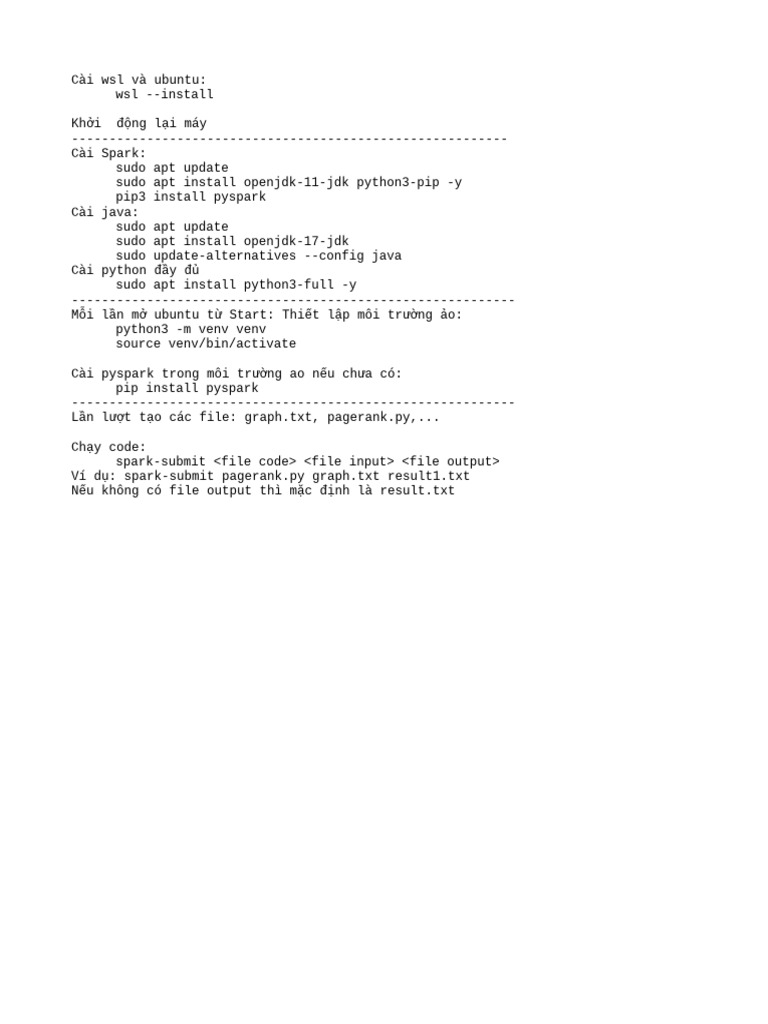 Cài wsl và ubuntu:
      wsl --install

Khởi  động lại máy
----------------------------------------------------------
Cài Spark:
      sudo apt update
      sudo apt install openjdk-11-jdk python3-pip -y
      pip3 install pyspark
Cài java:
      sudo apt update
      sudo apt install openjdk-17-jdk
      sudo update-alternatives --config java
Cài python đầy đủ
      sudo apt install python3-full -y
-----------------------------------------------------------
Mỗi lần mở ubuntu từ Start: Thiết lập môi trường ảo:
      python3 -m venv venv
      source venv/bin/activate

Cài pyspark trong môi trường ao nếu chưa có:
      pip install pyspark
-----------------------------------------------------------
Lần lượt tạo các file: graph.txt, pagerank.py,...

Chạy code:
      spark-submit <file code> <file input> <file output>
Ví dụ: spark-submit pagerank.py graph.txt result1.txt
Nếu không có file output thì mặc định là result.txt